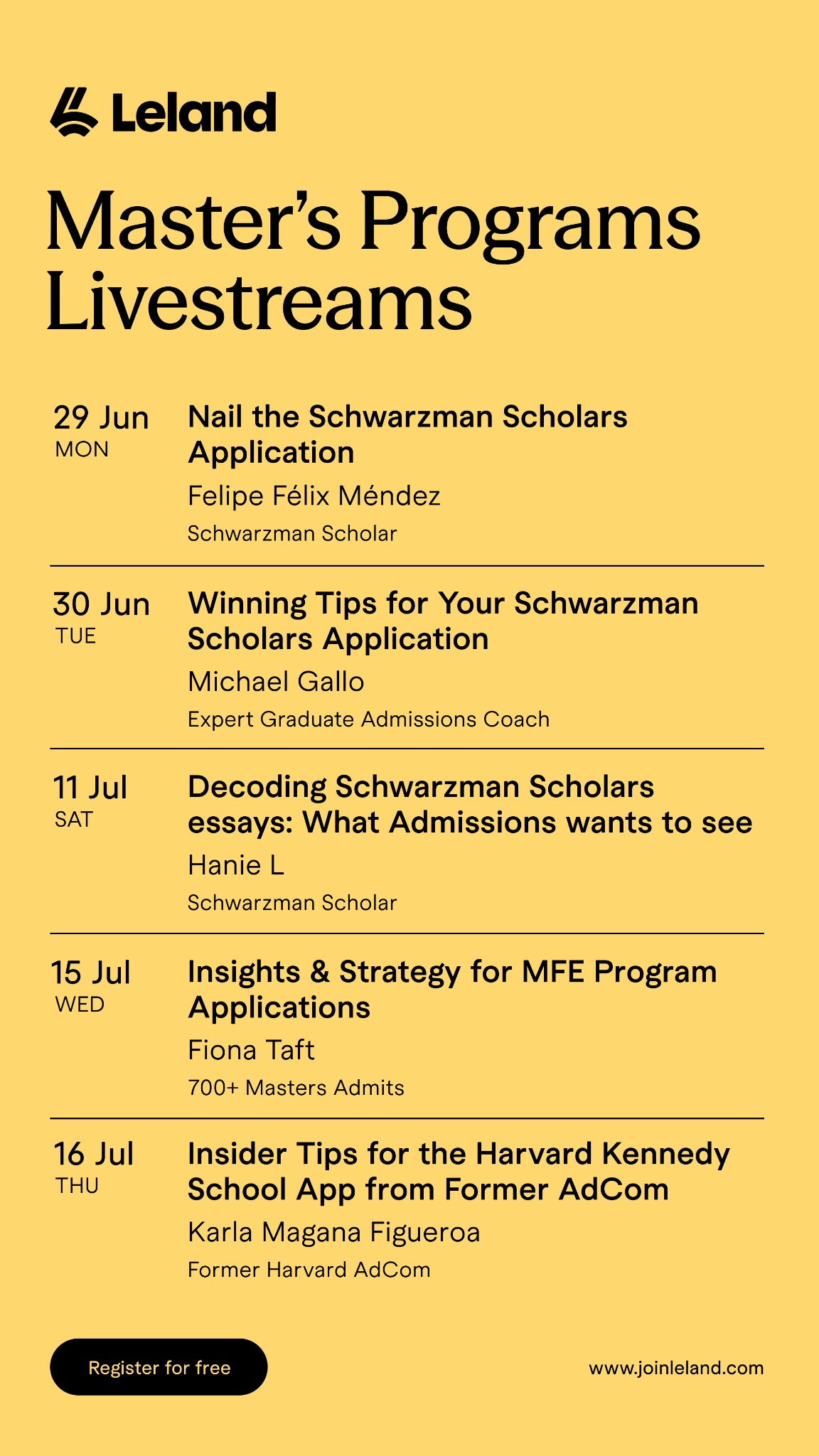 Leland

Master's Programs Livestreams

29 Jun
MON

Nail the Schwarzman Scholars Application

Felipe Félix Méndez

Schwarzman Scholar

30 Jun
TUE

Winning Tips for Your Schwarzman Scholars Application

Michael Gallo

Expert Graduate Admissions Coach

11 Jul
SAT

Decoding Schwarzman Scholars essays: What Admissions wants to see

Hanie L

Schwarzman Scholar

15 Jul
WED

Insights & Strategy for MFE Program Applications

Fiona Taft

700+ Masters Admits

16 Jul
THU

Insider Tips for the Harvard Kennedy School App from Former AdCom

Karla Magana Figueroa

Former Harvard AdCom

Register for free

www.joinleland.com